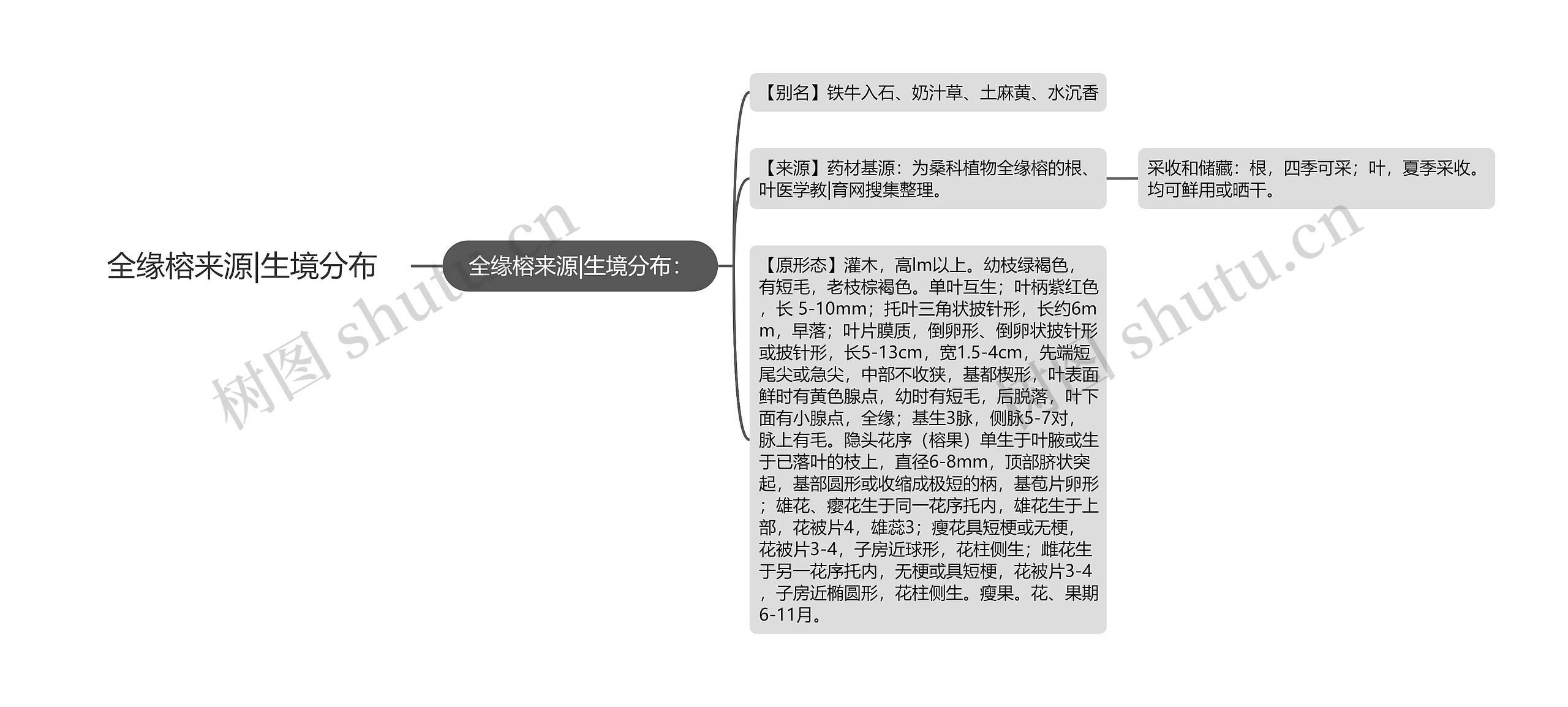 全缘榕来源|生境分布

全缘榕来源|生境分布：

【别名】铁牛入石、奶汁草、土麻黄、水沉香

【来源】药材基源：为桑科植物全缘榕的根、叶医学教|育网搜集整理。

采收和储藏：根，四季可采；叶，夏季采收。均可鲜用或晒干。

【原形态】灌木，高lm以上。幼枝绿褐色，有短毛，老枝棕褐色。单叶互生；叶柄紫红色，长 5-10mm；托叶三角状披针形，长约6mm，早落；叶片膜质，倒卵形、倒卵状披针形或披针形，长5-13cm，宽1.5-4cm，先端短尾尖或急尖，中部不收狭，基都楔形，叶表面鲜时有黄色腺点，幼时有短毛，后脱落，叶下面有小腺点，全缘；基生3脉，侧脉5-7对，脉上有毛。隐头花序（榕果）单生于叶腋或生于已落叶的枝上，直径6-8mm，顶部脐状突起，基部圆形或收缩成极短的柄，基苞片卵形；雄花、瘿花生于同一花序托内，雄花生于上部，花被片4，雄蕊3；瘦花具短梗或无梗，花被片3-4，子房近球形，花柱侧生；雌花生于另一花序托内，无梗或具短梗，花被片3-4，子房近椭圆形，花柱侧生。瘦果。花、果期6-11月。

树图 shutu.cn

树图 shutu.cn